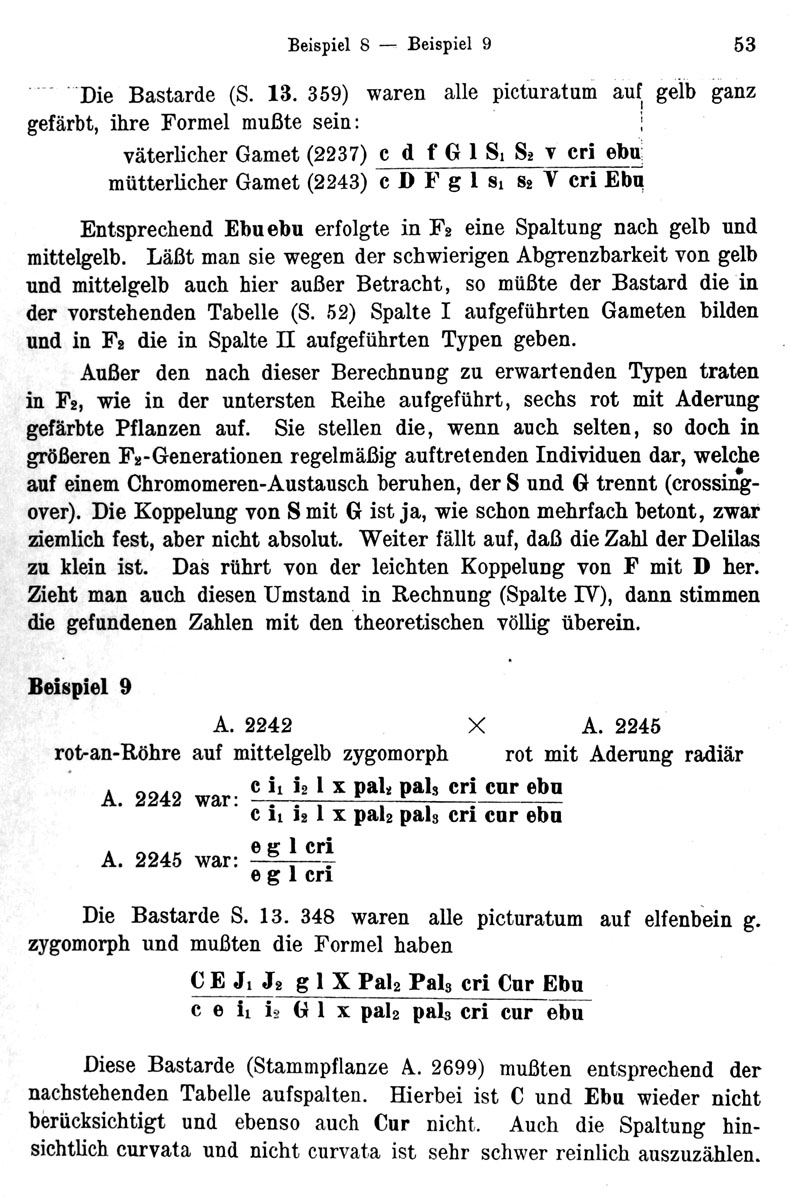 Beispiel 8 — Beispiel 9 53

Die Bastarde (S. 13. 359) waren alle picturatum auf gelb ganz gefärbt, ihre Formel mußte sein:

väterlicher Gamet (2237) c d f G l $S_1$ $S_2$ v cri ebu
mütterlicher Gamet (2243) c D F g l $s_1$ $s_2$ V cri Ebu

Entsprechend Ebuebu erfolgte in $F_2$ eine Spaltung nach gelb und mittelgelb. Läßt man sie wegen der schwierigen Abgrenzbarkeit von gelb und mittelgelb auch hier außer Betracht, so müßte der Bastard die in der vorstehenden Tabelle (S. 52) Spalte I aufgeführten Gameten bilden und in $F_2$ die in Spalte II aufgeführten Typen geben.

Außer den nach dieser Berechnung zu erwartenden Typen traten in $F_2$, wie in der untersten Reihe aufgeführt, sechs rot mit Aderung gefärbte Pflanzen auf. Sie stellen die, wenn auch selten, so doch in größeren $F_2$-Generationen regelmäßig auftretenden Individuen dar, welche auf einem Chromomeren-Austausch beruhen, der S und G trennt (crossing-over). Die Koppelung von S mit G ist ja, wie schon mehrfach betont, zwar ziemlich fest, aber nicht absolut. Weiter fällt auf, daß die Zahl der Delilas zu klein ist. Das rührt von der leichten Koppelung von F mit D her. Zieht man auch diesen Umstand in Rechnung (Spalte IV), dann stimmen die gefundenen Zahlen mit den theoretischen völlig überein.

Beispiel 9

A. 2242 × A. 2245
rot-an-Röhre auf mittelgelb zygomorph rot mit Aderung radiär

A. 2242 war: $\frac{c\ i_1\ i_2\ l\ x\ pal_2\ pal_3\ cri\ cur\ ebu}{c\ i_1\ i_2\ l\ x\ pal_2\ pal_3\ cri\ cur\ ebu}$

A. 2245 war: $\frac{e\ g\ l\ cri}{e\ g\ l\ cri}$

Die Bastarde S. 13. 348 waren alle picturatum auf elfenbein g. zygomorph und mußten die Formel haben

$\frac{C\ E\ J_1\ J_2\ g\ l\ X\ Pal_2\ Pal_3\ cri\ Cur\ Ebu}{c\ e\ i_1\ i_2\ G\ l\ x\ pal_2\ pal_3\ cri\ cur\ ebu}$

Diese Bastarde (Stammpflanze A. 2699) mußten entsprechend der nachstehenden Tabelle aufspalten. Hierbei ist C und Ebu wieder nicht berücksichtigt und ebenso auch Cur nicht. Auch die Spaltung hinsichtlich curvata und nicht curvata ist sehr schwer reinlich auszuzählen.